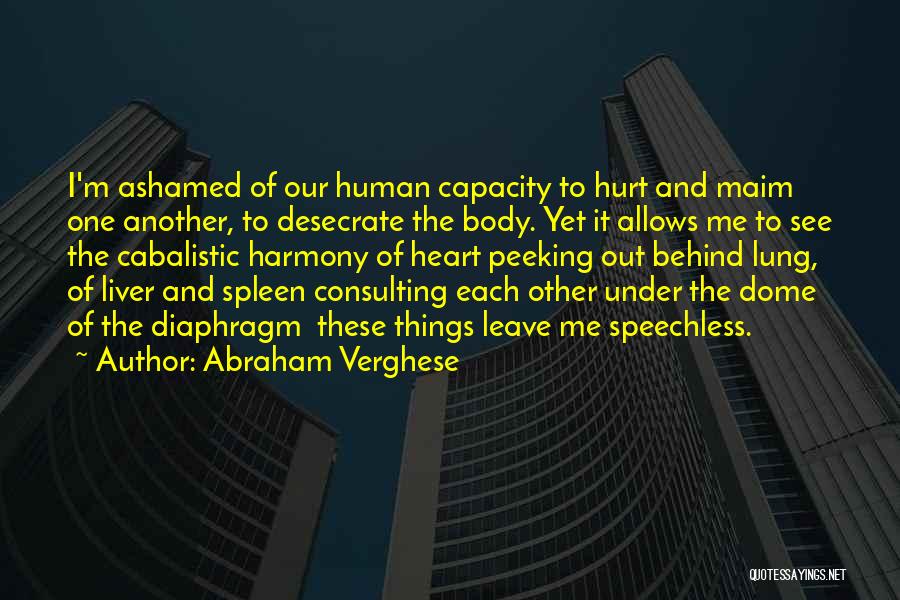 I'm ashamed of our human capacity to hurt and maim one another, to desecrate the body. Yet it allows me to see the cabalistic harmony of heart peeking out behind lung, of liver and spleen consulting each other under the dome of the diaphragm these things leave me speechless.
~ Author: Abraham Verghese

QUOTESSAYINGS.NET